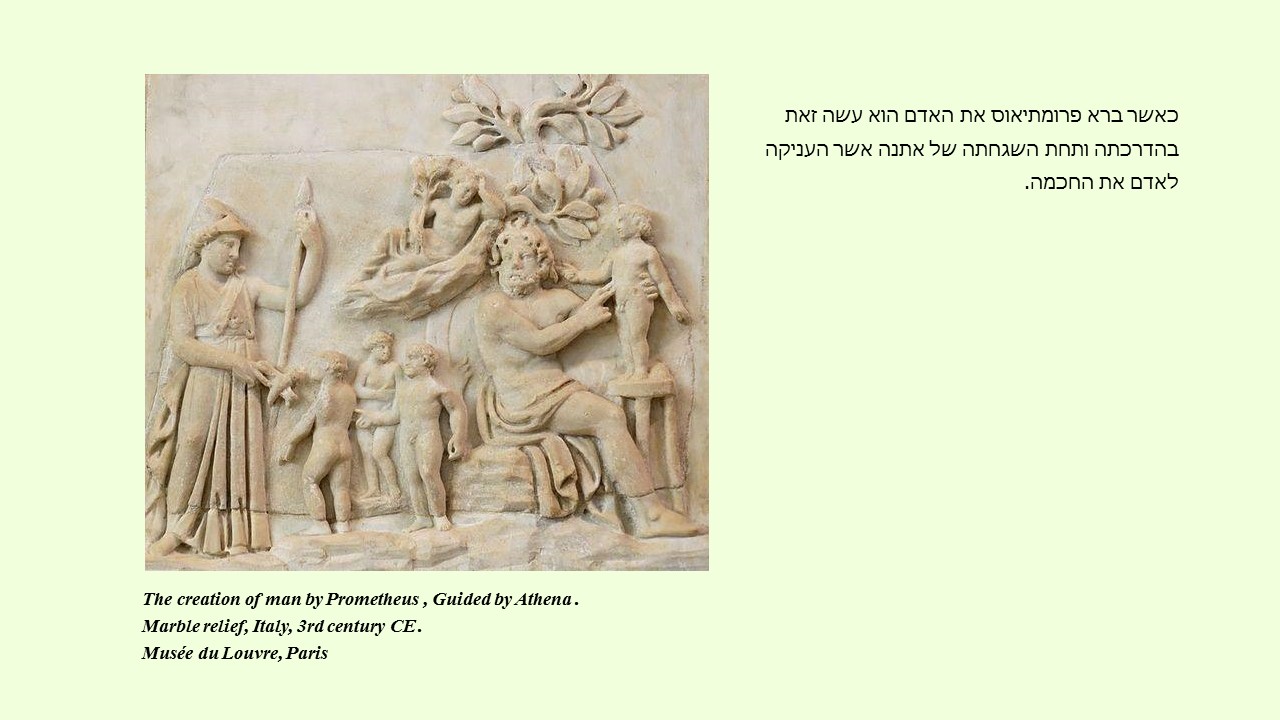 כאשר ברא פרומתיאוס את האדם הוא עשה זאת בהדרכתה ותחת השגחתה של אתנה אשר העניקה לאדם את החכמה.

The creation of man by Prometheus , Guided by Athena .
Marble relief, Italy, 3rd century CE.
Musée du Louvre, Paris